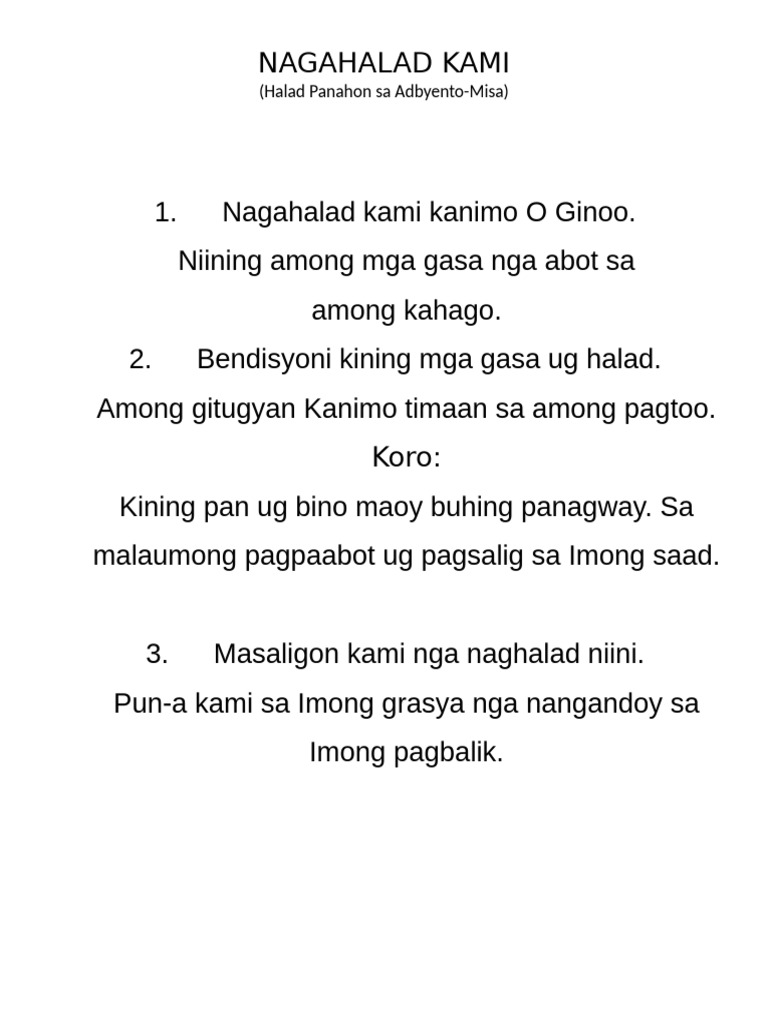 NAGAHALAD KAMI
(Halad Panahon sa Adbyento-Misa)

1. Nagahalad kami kanimo O Ginoo.
Niining among mga gasa nga abot sa among kahago.
2. Bendisyoni kining mga gasa ug halad.
Among gitugyan Kanimo timaan sa among pagtoo.
Koro:
Kining pan ug bino maoy buhing panagway. Sa malaumong pagpaabot ug pagsalig sa Imong saad.

3. Masaligon kami nga naghalad niini.
Pun-a kami sa Imong grasya nga nangandoy sa Imong pagbalik.